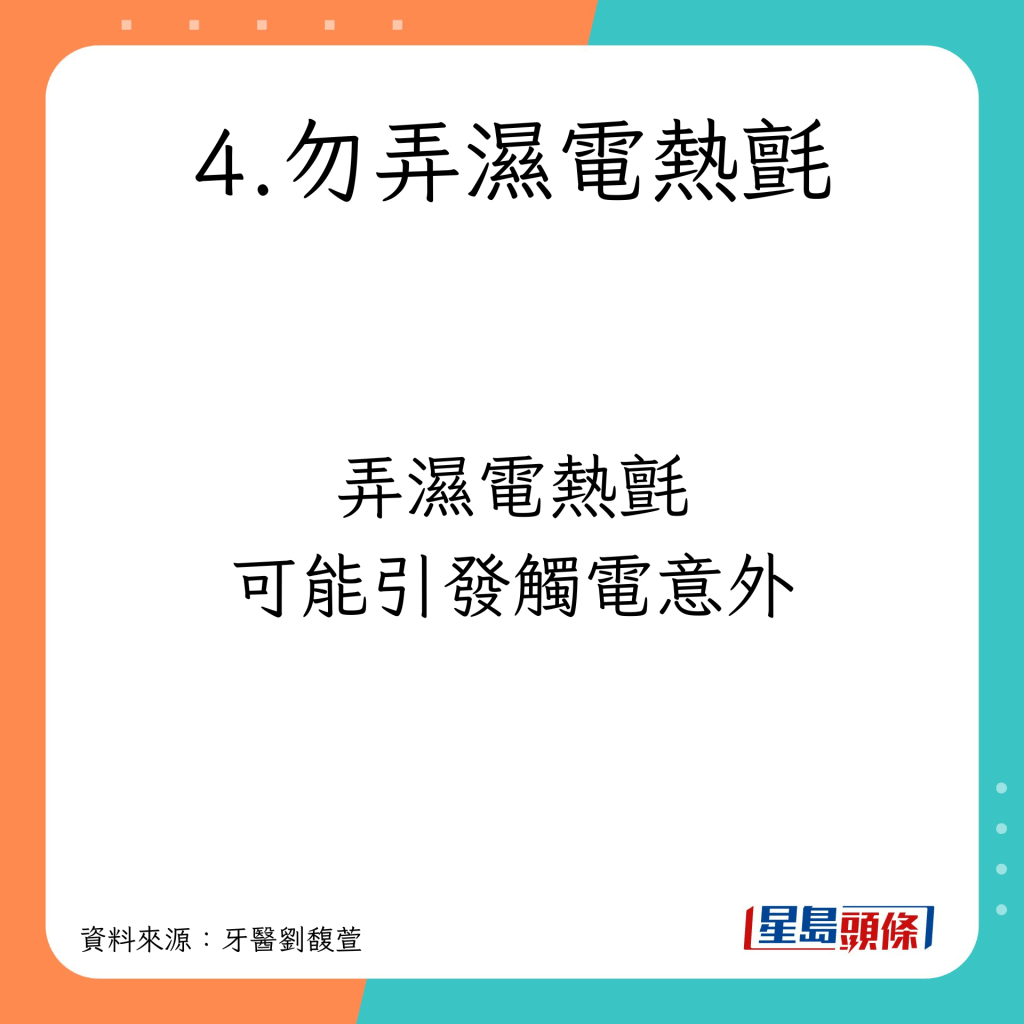 4.勿弄濕電熱氈

弄濕電熱氈
可能引發觸電意外

資料來源：牙醫劉馥萱

星島頭條